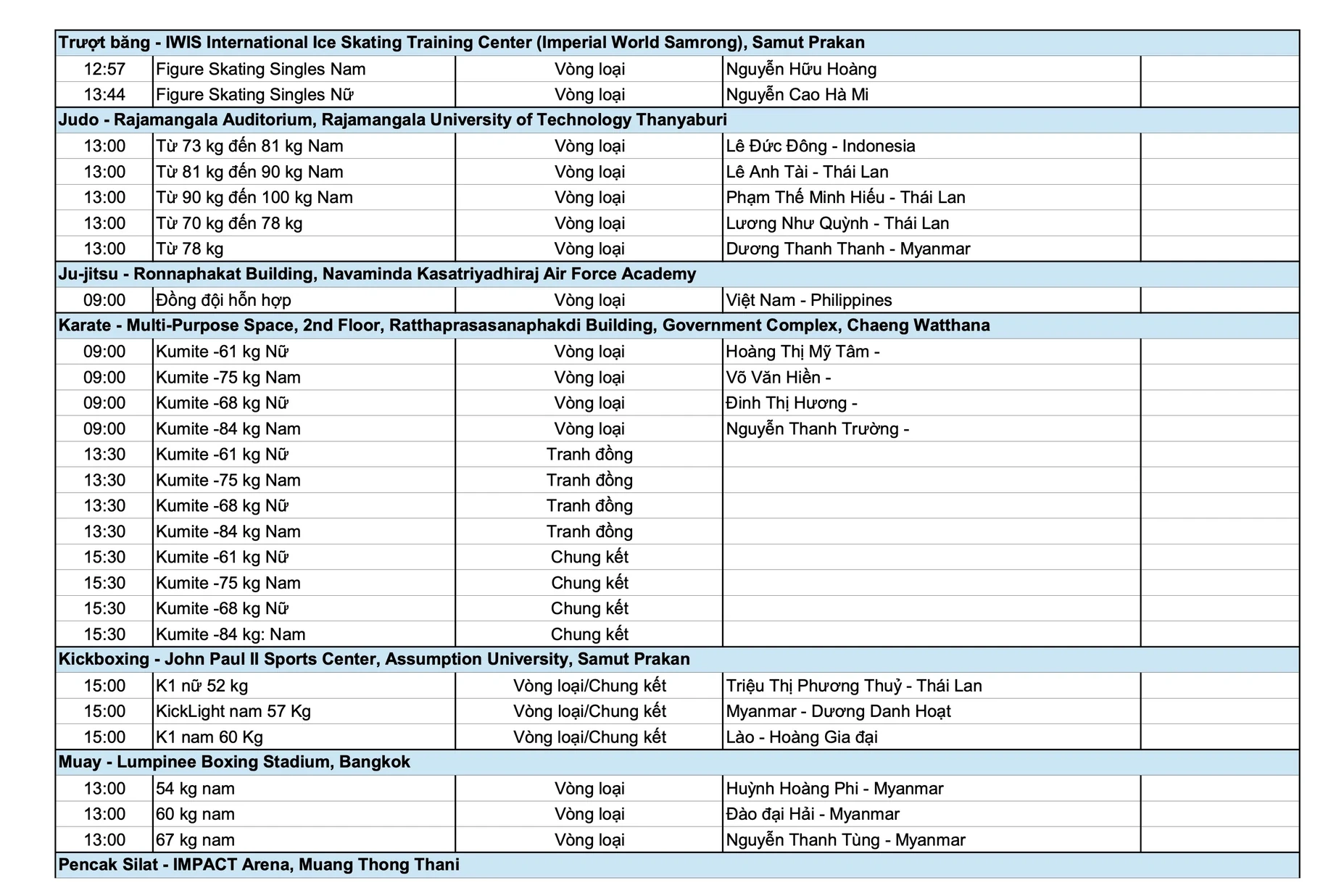 | Trượt băng - IWIS International Ice Skating Training Center (Imperial World Samrong), Samut Prakan | | | | |
|---|---|---|---|---|
| 12:57 | Figure Skating Singles Nam | Vòng loại | Nguyễn Hữu Hoàng | |
| 13:44 | Figure Skating Singles Nữ | Vòng loại | Nguyễn Cao Hà Mi | |
| Judo - Rajamangala Auditorium, Rajamangala University of Technology Thanyaburi | | | | |
| 13:00 | Từ 73 kg đến 81 kg Nam | Vòng loại | Lê Đức Đông - Indonesia | |
| 13:00 | Từ 81 kg đến 90 kg Nam | Vòng loại | Lê Anh Tài - Thái Lan | |
| 13:00 | Từ 90 kg đến 100 kg Nam | Vòng loại | Phạm Thế Minh Hiếu - Thái Lan | |
| 13:00 | Từ 70 kg đến 78 kg | Vòng loại | Lương Như Quỳnh - Thái Lan | |
| 13:00 | Từ 78 kg | Vòng loại | Dương Thanh Thanh - Myanmar | |
| Ju-jitsu - Ronnaphakat Building, Navaminda Kasatriyadhiraj Air Force Academy | | | | |
| 09:00 | Đồng đội hỗn hợp | Vòng loại | Việt Nam - Philippines | |
| Karate - Multi-Purpose Space, 2nd Floor, Ratthaprasasanaphakdi Building, Government Complex, Chaeng Watthana | | | | |
| 09:00 | Kumite -61 kg Nữ | Vòng loại | Hoàng Thị Mỹ Tâm - | |
| 09:00 | Kumite -75 kg Nam | Vòng loại | Võ Văn Hiền - | |
| 09:00 | Kumite -68 kg Nữ | Vòng loại | Đinh Thị Hương - | |
| 09:00 | Kumite -84 kg Nam | Vòng loại | Nguyễn Thanh Trường - | |
| 13:30 | Kumite -61 kg Nữ | Tranh đồng | | |
| 13:30 | Kumite -75 kg Nam | Tranh đồng | | |
| 13:30 | Kumite -68 kg Nữ | Tranh đồng | | |
| 13:30 | Kumite -84 kg Nam | Tranh đồng | | |
| 15:30 | Kumite -61 kg Nữ | Chung kết | | |
| 15:30 | Kumite -75 kg Nam | Chung kết | | |
| 15:30 | Kumite -68 kg Nữ | Chung kết | | |
| 15:30 | Kumite -84 kg: Nam | Chung kết | | |
| Kickboxing - John Paul II Sports Center, Assumption University, Samut Prakan | | | | |
| 15:00 | K1 nữ 52 kg | Vòng loại/Chung kết | Triệu Thị Phương Thuỷ - Thái Lan | |
| 15:00 | KickLight nam 57 Kg | Vòng loại/Chung kết | Myanmar - Dương Danh Hoạt | |
| 15:00 | K1 nam 60 Kg | Vòng loại/Chung kết | Lào - Hoàng Gia đại | |
| Muay - Lumpinee Boxing Stadium, Bangkok | | | | |
| 13:00 | 54 kg nam | Vòng loại | Huỳnh Hoàng Phi - Myanmar | |
| 13:00 | 60 kg nam | Vòng loại | Đào đại Hải - Myanmar | |
| 13:00 | 67 kg nam | Vòng loại | Nguyễn Thanh Tùng - Myanmar | |
| Pencak Silat - IMPACT Arena, Muang Thong Thani | | | | |